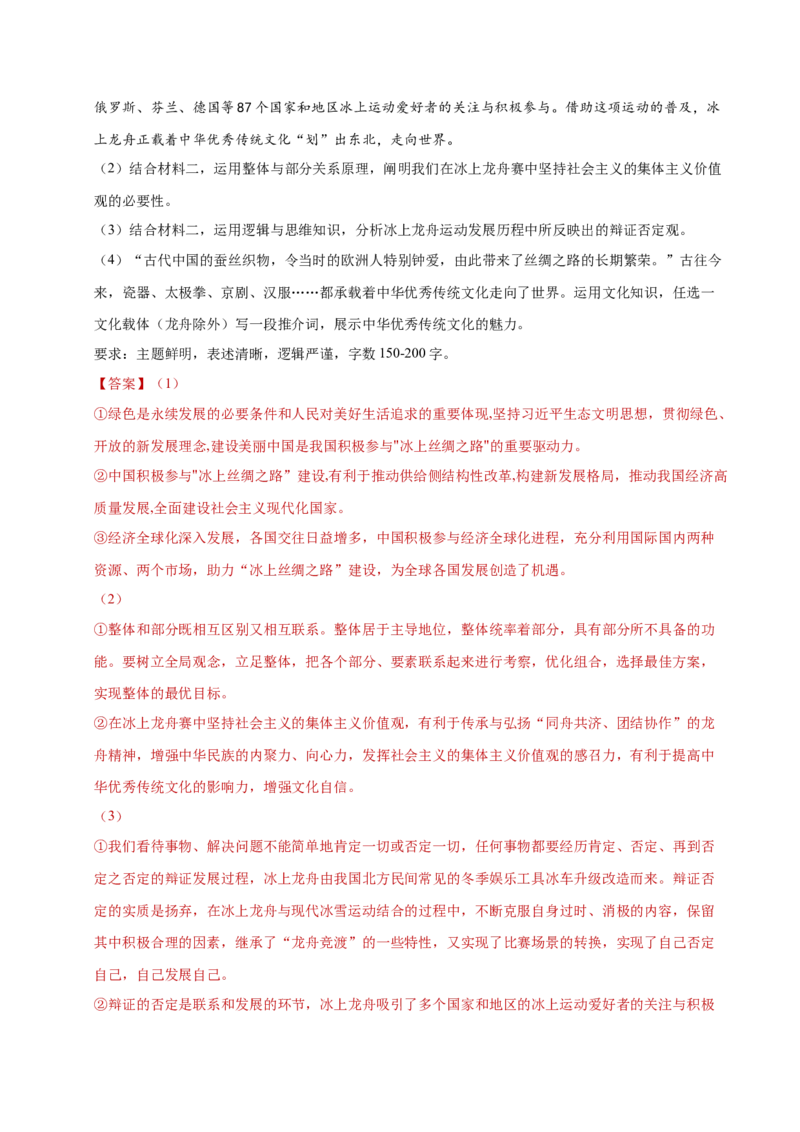 俄罗斯、芬兰、德国等87个国家和地区冰上运动爱好者的关注与积极参与。借助这项运动的普及，冰上龙舟正载着中华优秀传统文化“划”出东北，走向世界。

（2）结合材料二，运用整体与部分关系原理，阐明我们在冰上龙舟赛中坚持社会主义的集体主义价值观的必要性。

（3）结合材料二，运用逻辑与思维知识，分析冰上龙舟运动发展历程中所反映出的辩证否定观。

（4）“古代中国的蚕丝织物，令当时的欧洲人特别钟爱，由此带来了丝绸之路的长期繁荣。”古往今来，瓷器、太极拳、京剧、汉服……都承载着中华优秀传统文化走向了世界。运用文化知识，任选一文化载体（龙舟除外）写一段推介词，展示中华优秀传统文化的魅力。

要求：主题鲜明，表述清晰，逻辑严谨，字数150-200字。

【答案】（1）

①绿色是永续发展的必要条件和人民对美好生活追求的重要体现,坚持习近平生态文明思想，贯彻绿色、开放的新发展理念,建设美丽中国是我国积极参与"冰上丝绸之路"的重要驱动力。

②中国积极参与"冰上丝绸之路”建设,有利于推动供给侧结构性改革,构建新发展格局，推动我国经济高质量发展,全面建设社会主义现代化国家。

③经济全球化深入发展，各国交往日益增多，中国积极参与经济全球化进程，充分利用国际国内两种资源、两个市场，助力“冰上丝绸之路”建设，为全球各国发展创造了机遇。

（2）

①整体和部分既相互区别又相互联系。整体居于主导地位，整体统率着部分，具有部分所不具备的功能。要树立全局观念，立足整体，把各个部分、要素联系起来进行考察，优化组合，选择最佳方案，实现整体的最优目标。

②在冰上龙舟赛中坚持社会主义的集体主义价值观，有利于传承与弘扬“同舟共济、团结协作”的龙舟精神，增强中华民族的内聚力、向心力，发挥社会主义的集体主义价值观的感召力，有利于提高中华优秀传统文化的影响力，增强文化自信。

（3）

①我们看待事物、解决问题不能简单地肯定一切或否定一切，任何事物都要经历肯定、否定、再到否定之否定的辩证发展过程，冰上龙舟由我国北方民间常见的冬季娱乐工具冰车升级改造而来。辩证否定的实质是扬弃，在冰上龙舟与现代冰雪运动结合的过程中，不断克服自身过时、消极的内容，保留其中积极合理的因素，继承了“龙舟竞渡”的一些特性，又实现了比赛场景的转换，实现了自己否定自己，自己发展自己。

②辩证的否定是联系和发展的环节，冰上龙舟吸引了多个国家和地区的冰上运动爱好者的关注与积极